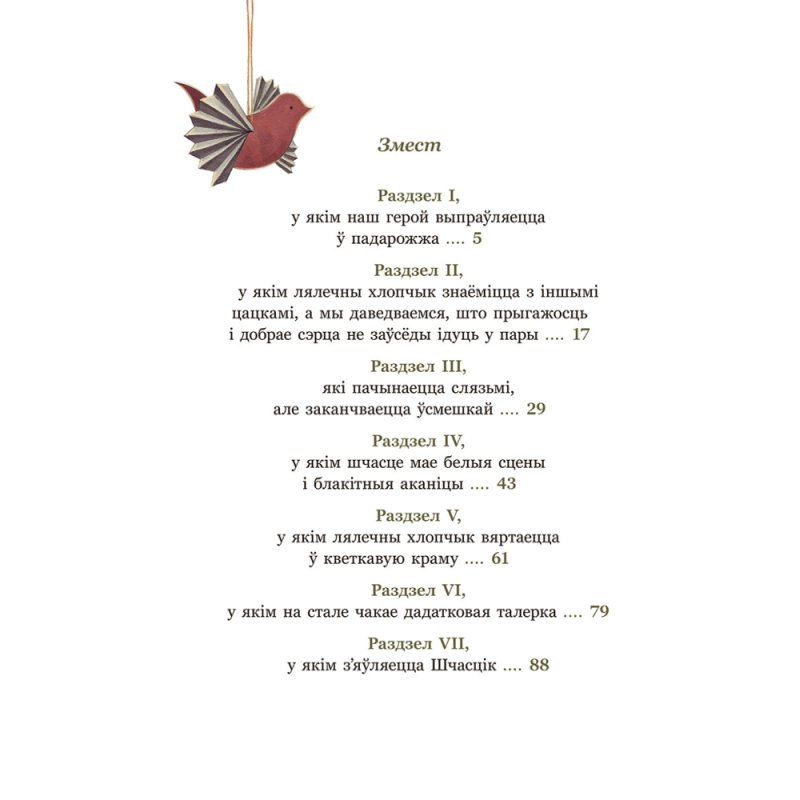 Змест

Раздзел I,
у якім наш герой выпраўляецца ў падарожжа .... 5

Раздзел II,
у якім лялечны хлопчык знаёміцца з іншымі цацкамі, а мы даведваемся, што прыгажосць і добрае сэрца не заўсёды ідуць у пары .... 17

Раздзел III,
які пачынаецца слязьмі, але заканчваецца ўсмешкай .... 29

Раздзел IV,
у якім шчасце мае белыя сцены і блакітныя аканіцы .... 43

Раздзел V,
у якім лялечны хлопчык вяртаецца ў кветкавую краму .... 61

Раздзел VI,
у якім на стале чакае дадатковая талерка .... 79

Раздзел VII,
у якім з'яўляецца Шчасцік .... 88